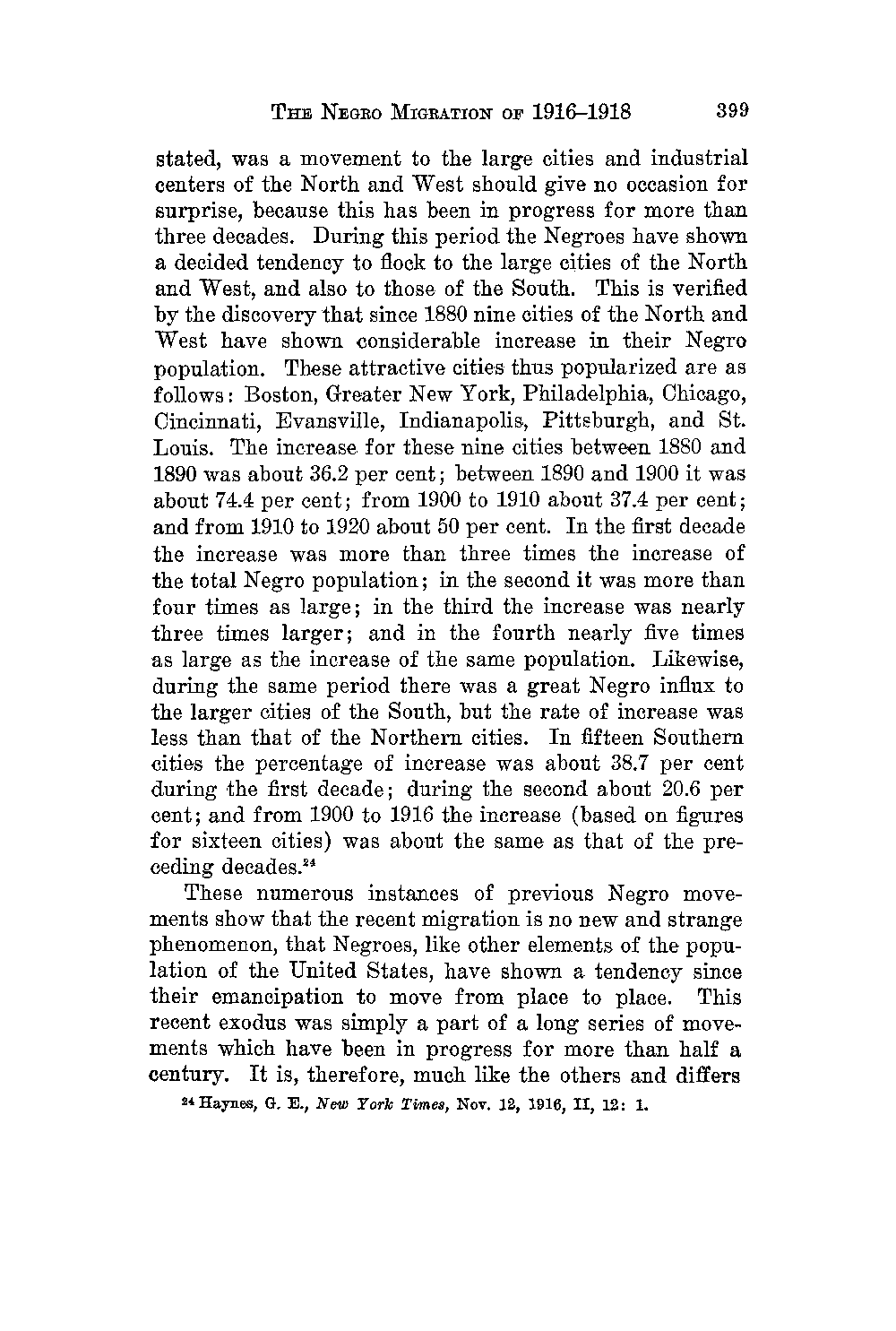 THE NEGRO MIGRATION OF 1916–1918 399

stated, was a movement to the large cities and industrial centers of the North and West should give no occasion for surprise, because this has been in progress for more than three decades. During this period the Negroes have shown a decided tendency to flock to the large cities of the North and West, and also to those of the South. This is verified by the discovery that since 1880 nine cities of the North and West have shown considerable increase in their Negro population. These attractive cities thus popularized are as follows: Boston, Greater New York, Philadelphia, Chicago, Cincinnati, Evansville, Indianapolis, Pittsburgh, and St. Louis. The increase for these nine cities between 1880 and 1890 was about 36.2 per cent; between 1890 and 1900 it was about 74.4 per cent; from 1900 to 1910 about 37.4 per cent; and from 1910 to 1920 about 50 per cent. In the first decade the increase was more than three times the increase of the total Negro population; in the second it was more than four times as large; in the third the increase was nearly three times larger; and in the fourth nearly five times as large as the increase of the same population. Likewise, during the same period there was a great Negro influx to the larger cities of the South, but the rate of increase was less than that of the Northern cities. In fifteen Southern cities the percentage of increase was about 38.7 per cent during the first decade; during the second about 20.6 per cent; and from 1900 to 1916 the increase (based on figures for sixteen cities) was about the same as that of the preceding decades.$^{24}$

These numerous instances of previous Negro movements show that the recent migration is no new and strange phenomenon, that Negroes, like other elements of the population of the United States, have shown a tendency since their emancipation to move from place to place. This recent exodus was simply a part of a long series of movements which have been in progress for more than half a century. It is, therefore, much like the others and differs

$^{24}$ Haynes, G. E., New York Times, Nov. 12, 1916, II, 12: 1.